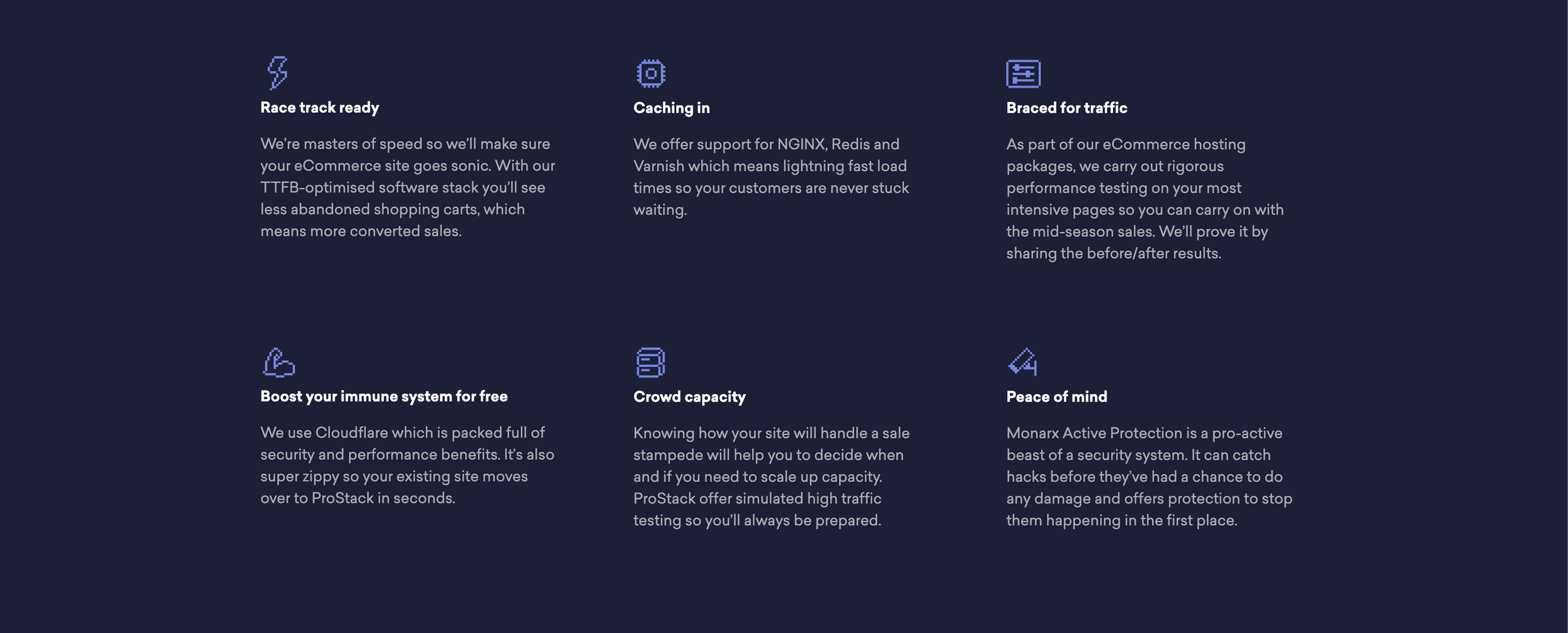 Race track ready

We're masters of speed so we'll make sure your eCommerce site goes sonic. With our TTFB-optimised software stack you'll see less abandoned shopping carts, which means more converted sales.

Caching in

We offer support for NGINX, Redis and Varnish which means lightning fast load times so your customers are never stuck waiting.

Braced for traffic

As part of our eCommerce hosting packages, we carry out rigorous performance testing on your most intensive pages so you can carry on with the mid-season sales. We'll prove it by sharing the before/after results.

Boost your immune system for free

We use Cloudflare which is packed full of security and performance benefits. It's also super zippy so your existing site moves over to ProStack in seconds.

Crowd capacity

Knowing how your site will handle a sale stampede will help you to decide when and if you need to scale up capacity. ProStack offer simulated high traffic testing so you'll always be prepared.

Peace of mind

Monarx Active Protection is a pro-active beast of a security system. It can catch hacks before they've had a chance to do any damage and offers protection to stop them happening in the first place.